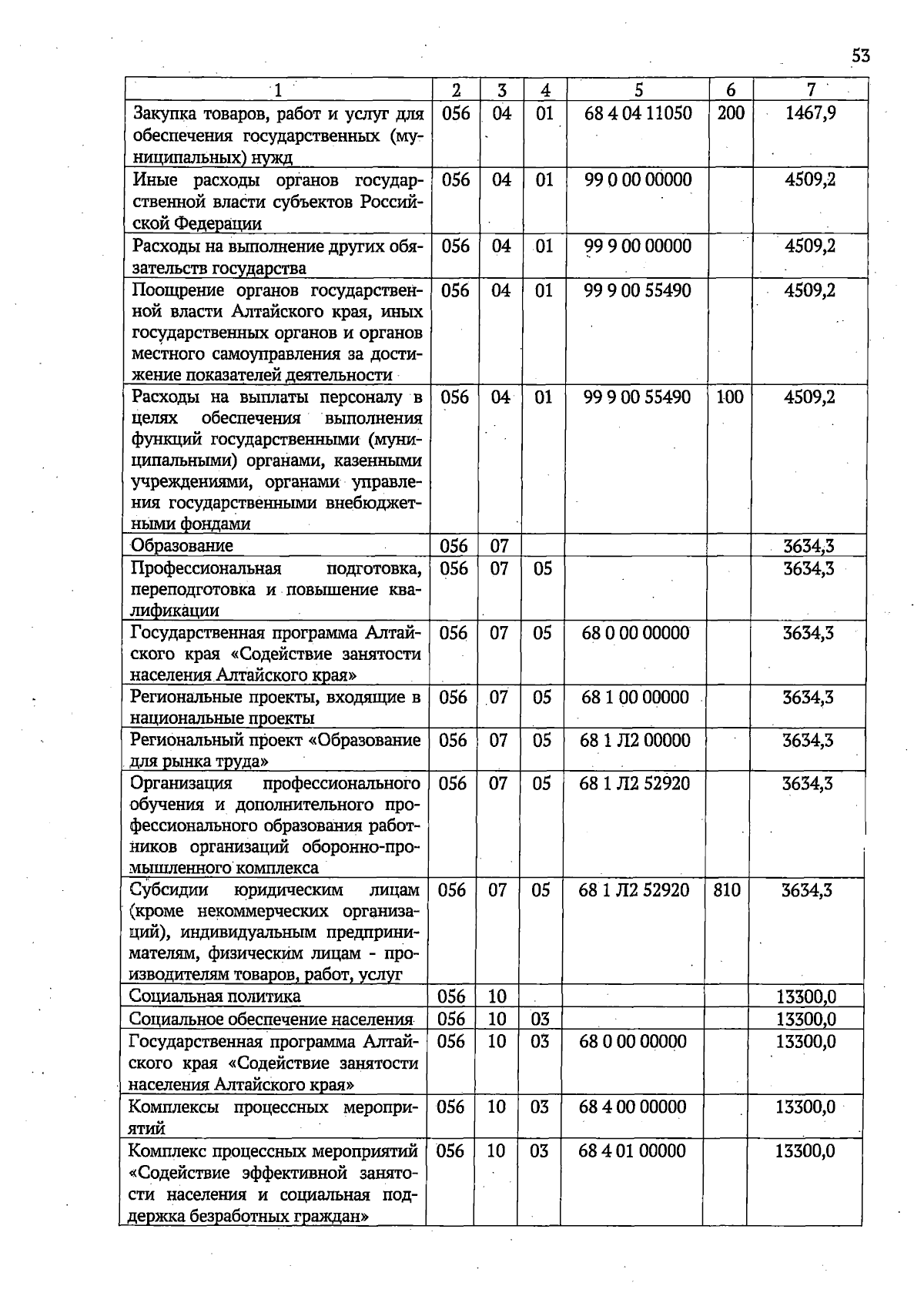 53

| 1 | 2 | 3 | 4 | 5 | 6 | 7 |
|---|---|---|---|---|---|---|
| Закупка товаров, работ и услуг для обеспечения государственных (муниципальных) нужд | 056 | 04 | 01 | 68 4 04 11050 | 200 | 1467,9 |
| Иные расходы органов государственной власти субъектов Российской Федерации | 056 | 04 | 01 | 99 0 00 00000 | | 4509,2 |
| Расходы на выполнение других обязательств государства | 056 | 04 | 01 | 99 9 00 00000 | | 4509,2 |
| Поощрение органов государственной власти Алтайского края, иных государственных органов и органов местного самоуправления за достижение показателей деятельности | 056 | 04 | 01 | 99 9 00 55490 | | 4509,2 |
| Расходы на выплаты персоналу в целях обеспечения выполнения функций государственными (муниципальными) органами, казенными учреждениями, органами управления государственными внебюджетными фондами | 056 | 04 | 01 | 99 9 00 55490 | 100 | 4509,2 |
| Образование | 056 | 07 | | | | 3634,3 |
| Профессиональная подготовка, переподготовка и повышение квалификации | 056 | 07 | 05 | | | 3634,3 |
| Государственная программа Алтайского края «Содействие занятости населения Алтайского края» | 056 | 07 | 05 | 68 0 00 00000 | | 3634,3 |
| Региональные проекты, входящие в национальные проекты | 056 | 07 | 05 | 68 1 00 00000 | | 3634,3 |
| Региональный проект «Образование для рынка труда» | 056 | 07 | 05 | 68 1 Л2 00000 | | 3634,3 |
| Организация профессионального обучения и дополнительного профессионального образования работников организаций оборонно-промышленного комплекса | 056 | 07 | 05 | 68 1 Л2 52920 | | 3634,3 |
| Субсидии юридическим лицам (кроме некоммерческих организаций), индивидуальным предпринимателям, физическим лицам - производителям товаров, работ, услуг | 056 | 07 | 05 | 68 1 Л2 52920 | 810 | 3634,3 |
| Социальная политика | 056 | 10 | | | | 13300,0 |
| Социальное обеспечение населения | 056 | 10 | 03 | | | 13300,0 |
| Государственная программа Алтайского края «Содействие занятости населения Алтайского края» | 056 | 10 | 03 | 68 0 00 00000 | | 13300,0 |
| Комплексы процессных мероприятий | 056 | 10 | 03 | 68 4 00 00000 | | 13300,0 |
| Комплекс процессных мероприятий «Содействие эффективной занятости населения и социальная поддержка безработных граждан» | 056 | 10 | 03 | 68 4 01 00000 | | 13300,0 |